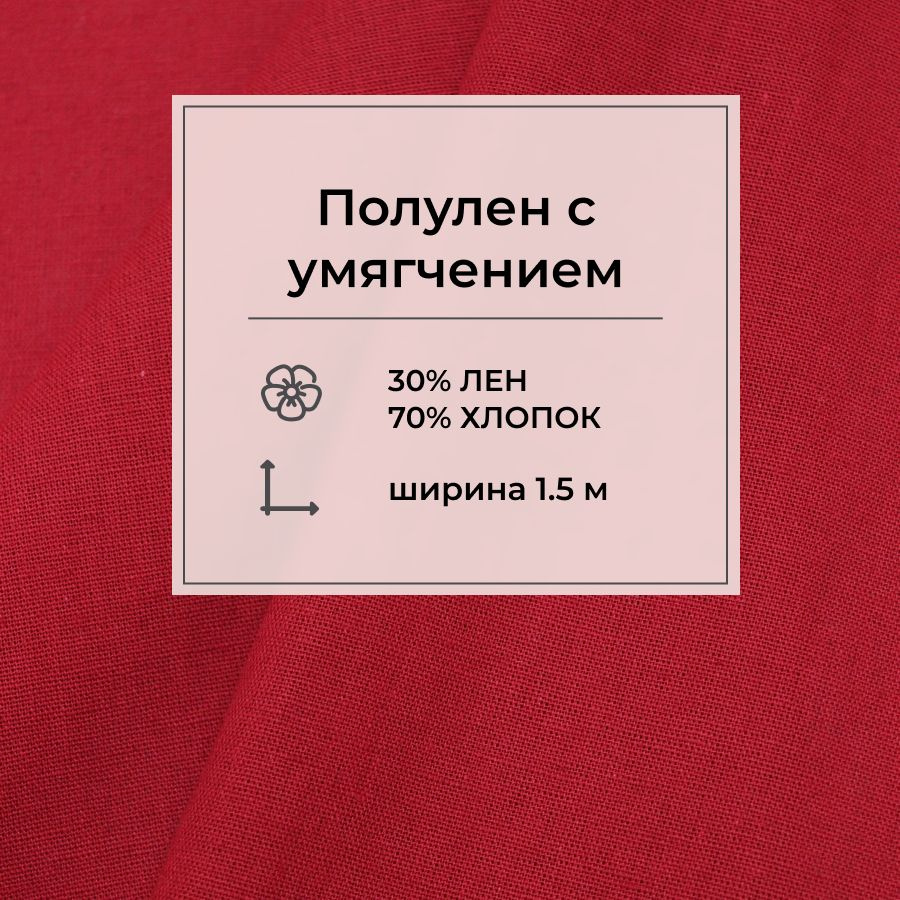 Полулен с умягчением

30% ЛЕН
70% ХЛОПОК

ширина 1.5 м